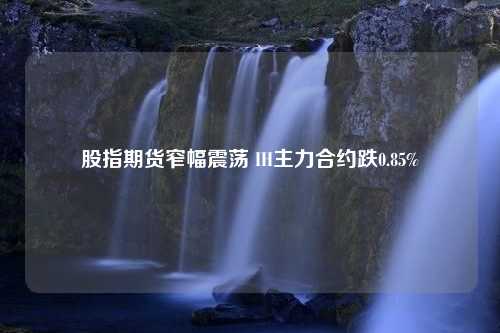 股指期货窄幅震荡 IH主力合约跌0.85%